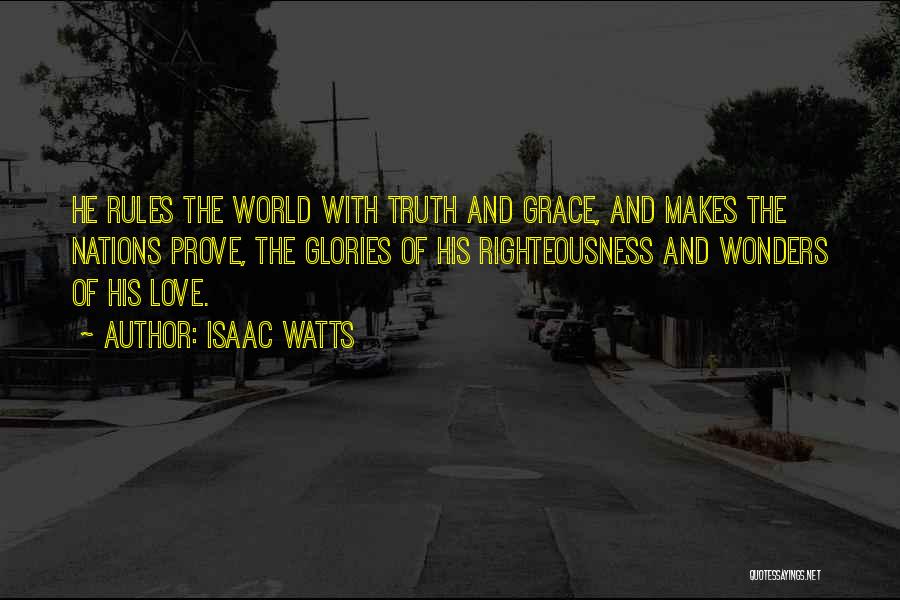 HE RULES THE WORLD WITH TRUTH AND GRACE, AND MAKES THE NATIONS PROVE, THE GLORIES OF HIS RIGHTEOUSNESS AND WONDERS OF HIS LOVE.

~ AUTHOR: ISAAC WATTS

QUOTESSAYINGS.NET